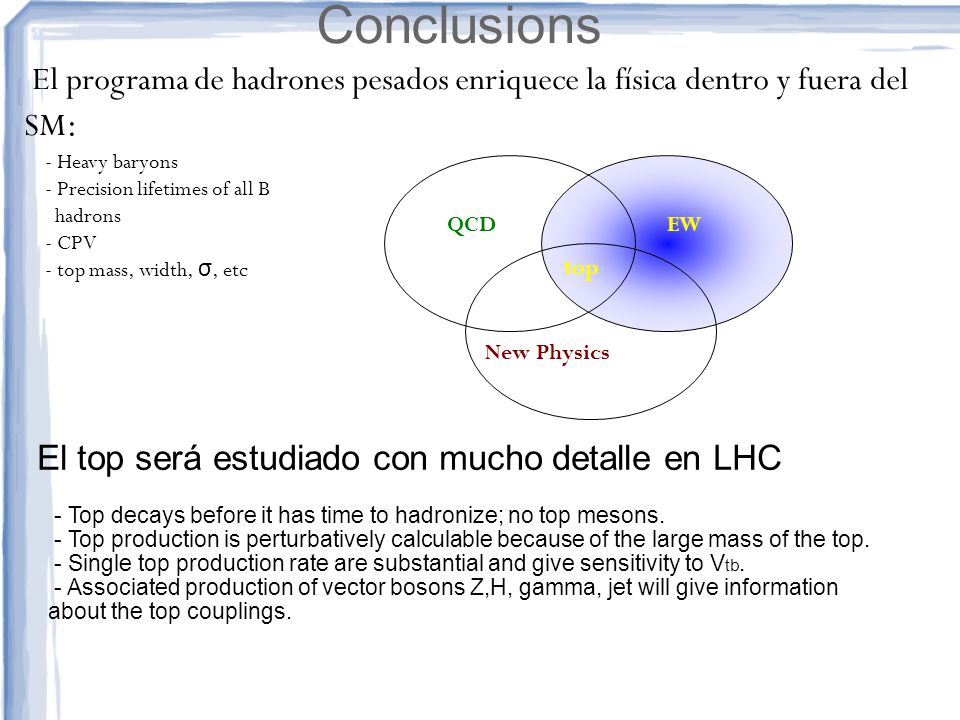 Conclusions

El programa de hadrones pesados enriquece la física dentro y fuera del SM:

- Heavy baryons
- Precision lifetimes of all B hadrons
- CPV
- top mass, width, $\sigma$, etc

QCD

EW

top

New Physics

El top será estudiado con mucho detalle en LHC

- Top decays before it has time to hadronize; no top mesons.
- Top production is perturbatively calculable because of the large mass of the top.
- Single top production rate are substantial and give sensitivity to $V_{tb}$.
- Associated production of vector bosons Z,H, gamma, jet will give information about the top couplings.